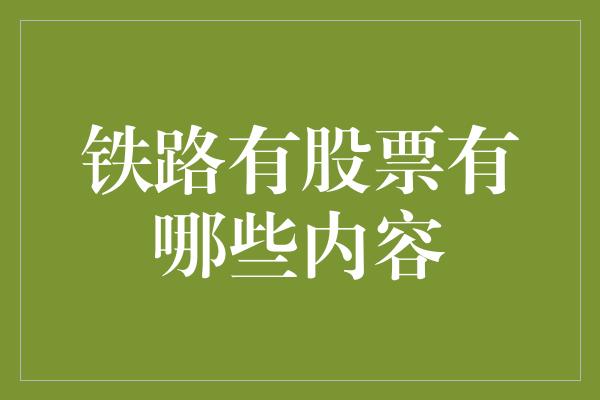 铁路有股票有哪些内容